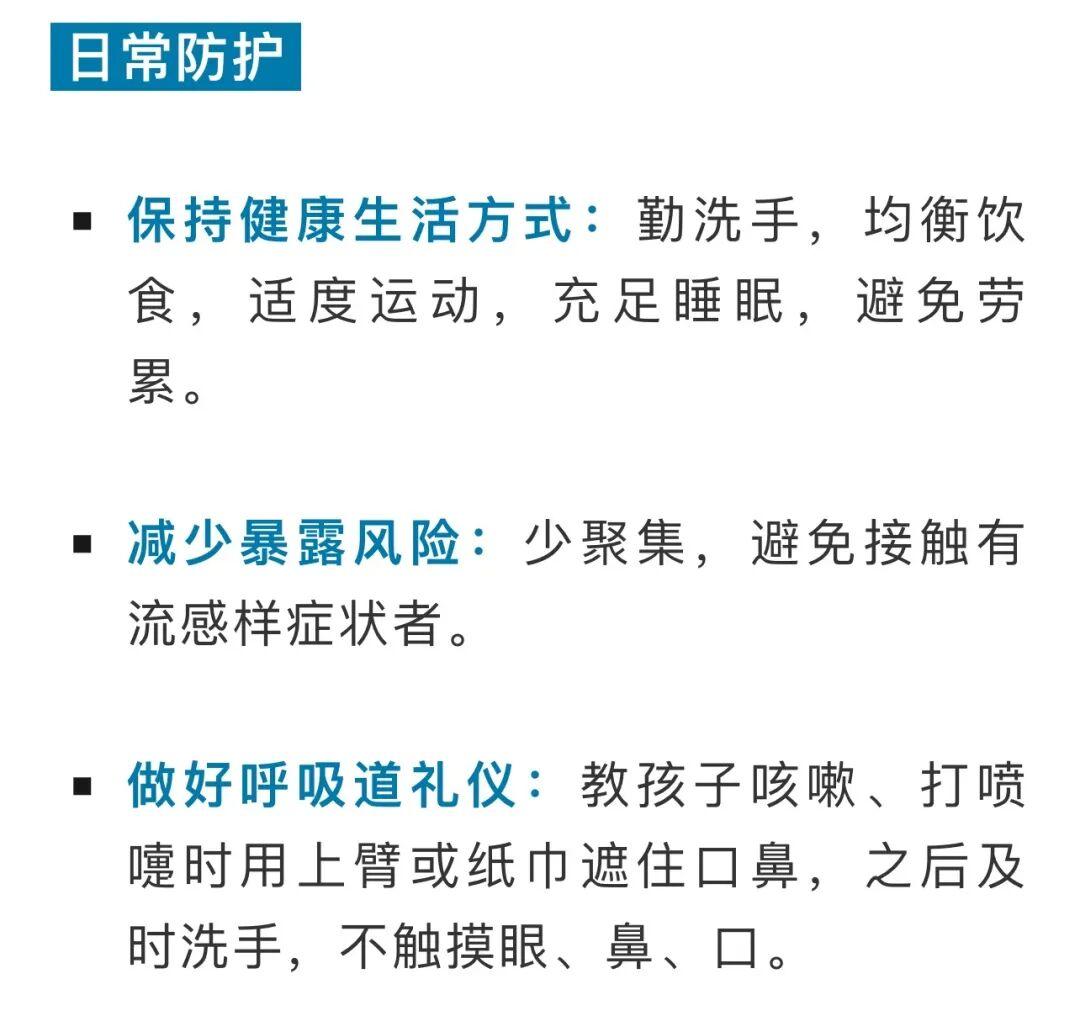 日常防护

▪ 保持健康生活方式：勤洗手，均衡饮食，适度运动，充足睡眠，避免劳累。

▪ 减少暴露风险：少聚集，避免接触有流感样症状者。

▪ 做好呼吸道礼仪：教孩子咳嗽、打喷嚏时用上臂或纸巾遮住口鼻，之后及时洗手，不触摸眼、鼻、口。